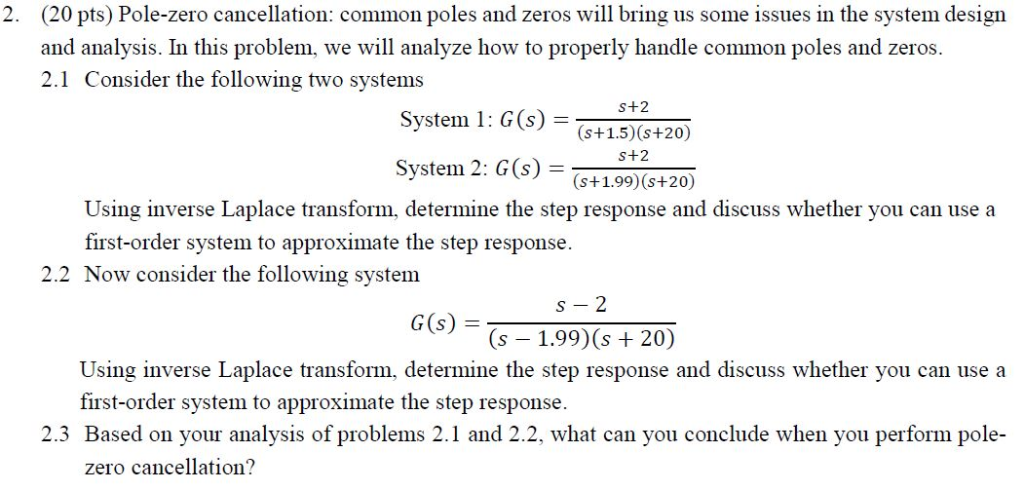 2. (20 pts) Pole-zero cancellation: common poles and zeros will bring us some issues in the system design and analysis. In this problem, we will analyze how to properly handle common poles and zeros.

2.1 Consider the following two systems

System 1: $G(s) = \frac{s+2}{(s+1.5)(s+20)}$

System 2: $G(s) = \frac{s+2}{(s+1.99)(s+20)}$

Using inverse Laplace transform, determine the step response and discuss whether you can use a first-order system to approximate the step response.

2.2 Now consider the following system

$G(s) = \frac{s-2}{(s-1.99)(s+20)}$

Using inverse Laplace transform, determine the step response and discuss whether you can use a first-order system to approximate the step response.

2.3 Based on your analysis of problems 2.1 and 2.2, what can you conclude when you perform pole-zero cancellation?